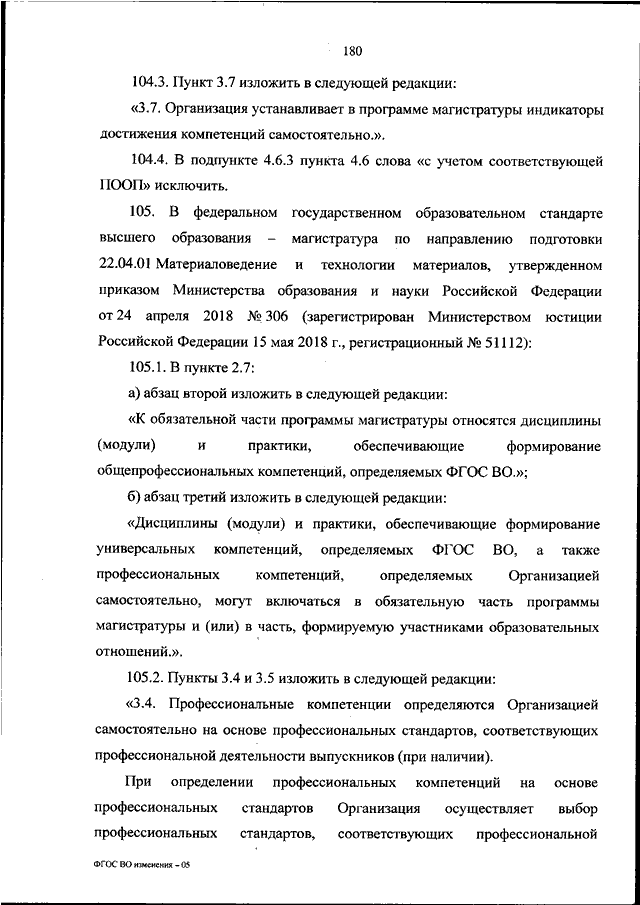 180

104.3. Пункт 3.7 изложить в следующей редакции:

«3.7. Организация устанавливает в программе магистратуры индикаторы достижения компетенций самостоятельно.».

104.4. В подпункте 4.6.3 пункта 4.6 слова «с учетом соответствующей ПООП» исключить.

105. В федеральном государственном образовательном стандарте высшего образования – магистратура по направлению подготовки 22.04.01 Материаловедение и технологии материалов, утвержденном приказом Министерства образования и науки Российской Федерации от 24 апреля 2018 № 306 (зарегистрирован Министерством юстиции Российской Федерации 15 мая 2018 г., регистрационный № 51112):

105.1. В пункте 2.7:

а) абзац второй изложить в следующей редакции:

«К обязательной части программы магистратуры относятся дисциплины (модули) и практики, обеспечивающие формирование общепрофессиональных компетенций, определяемых ФГОС ВО.»;

б) абзац третий изложить в следующей редакции:

«Дисциплины (модули) и практики, обеспечивающие формирование универсальных компетенций, определяемых ФГОС ВО, а также профессиональных компетенций, определяемых Организацией самостоятельно, могут включаться в обязательную часть программы магистратуры и (или) в часть, формируемую участниками образовательных отношений.».

105.2. Пункты 3.4 и 3.5 изложить в следующей редакции:

«3.4. Профессиональные компетенции определяются Организацией самостоятельно на основе профессиональных стандартов, соответствующих профессиональной деятельности выпускников (при наличии).

При определении профессиональных компетенций на основе профессиональных стандартов Организация осуществляет выбор профессиональных стандартов, соответствующих профессиональной

ФГОС ВО изменения – 05